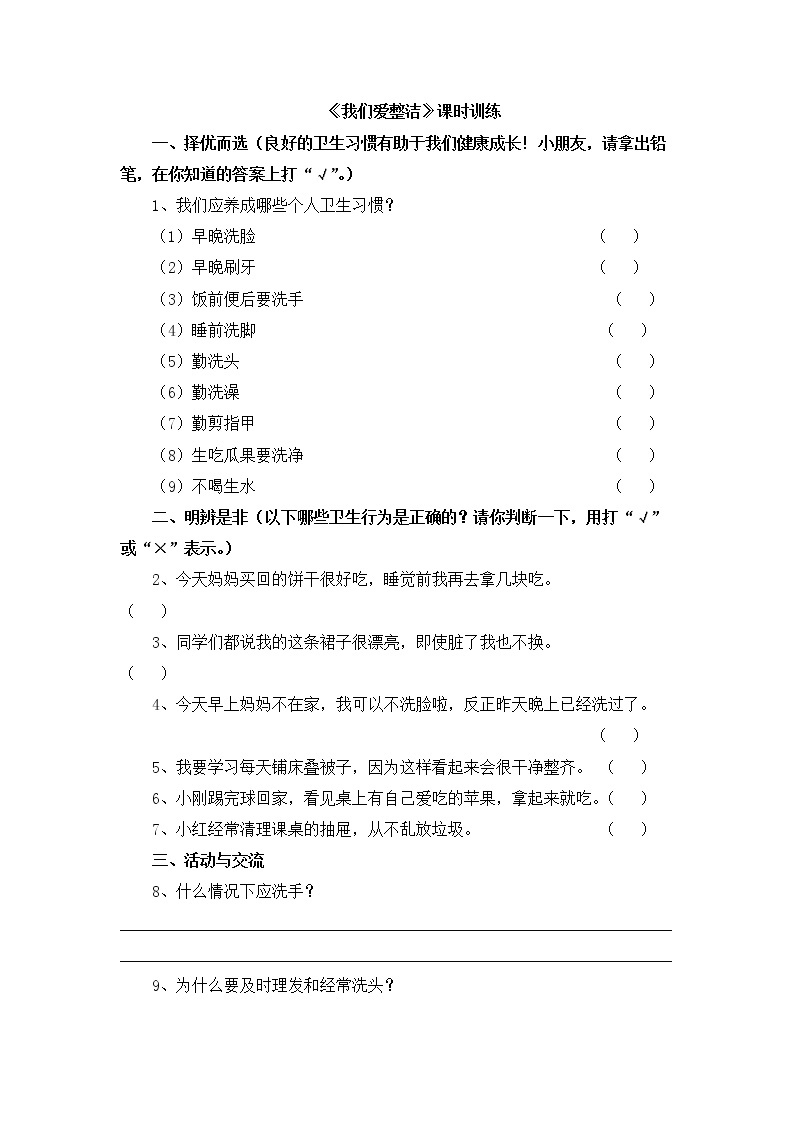 《我们爱整洁》课时训练

一、择优而选（良好的卫生习惯有助于我们健康成长！小朋友，请拿出铅笔，在你知道的答案上打“√”。）

1、我们应养成哪些个人卫生习惯？

（1）早晚洗脸 （ ）

（2）早晚刷牙 （ ）

（3）饭前便后要洗手 （ ）

（4）睡前洗脚 （ ）

（5）勤洗头 （ ）

（6）勤洗澡 （ ）

（7）勤剪指甲 （ ）

（8）生吃瓜果要洗净 （ ）

（9）不喝生水 （ ）

二、明辨是非（以下哪些卫生行为是正确的？请你判断一下，用打“√”或“×”表示。）

2、今天妈妈买回的饼干很好吃，睡觉前我再去拿几块吃。

（ ）

3、同学们都说我的这条裙子很漂亮，即使脏了我也不换。

（ ）

4、今天早上妈妈不在家，我可以不洗脸啦，反正昨天晚上已经洗过了。

（ ）

5、我要学习每天铺床叠被子，因为这样看起来会很干净整齐。 （ ）

6、小刚踢完球回家，看见桌上有自己爱吃的苹果，拿起来就吃。（ ）

7、小红经常清理课桌的抽屉，从不乱放垃圾。 （ ）

三、活动与交流

8、什么情况下应洗手？

9、为什么要及时理发和经常洗头？